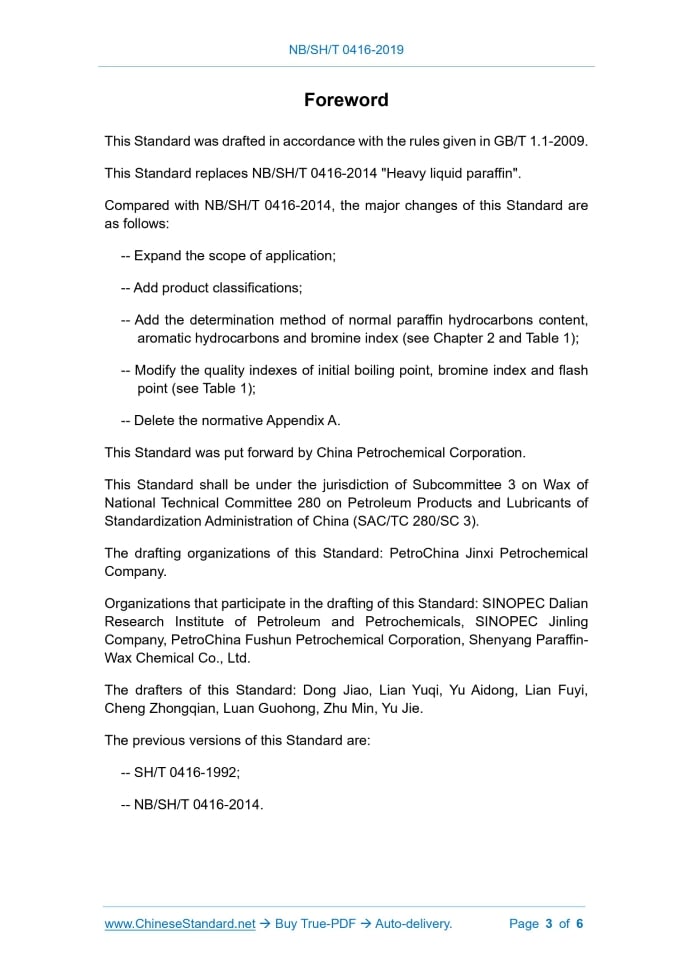 NB/SH/T 0416-2019

Foreword

This Standard was drafted in accordance with the rules given in GB/T 1.1-2009.

This Standard replaces NB/SH/T 0416-2014 "Heavy liquid paraffin".

Compared with NB/SH/T 0416-2014, the major changes of this Standard are as follows:

-- Expand the scope of application;

-- Add product classifications;

-- Add the determination method of normal paraffin hydrocarbons content, aromatic hydrocarbons and bromine index (see Chapter 2 and Table 1);

-- Modify the quality indexes of initial boiling point, bromine index and flash point (see Table 1);

-- Delete the normative Appendix A.

This Standard was put forward by China Petrochemical Corporation.

This Standard shall be under the jurisdiction of Subcommittee 3 on Wax of National Technical Committee 280 on Petroleum Products and Lubricants of Standardization Administration of China (SAC/TC 280/SC 3).

The drafting organizations of this Standard: PetroChina Jinxi Petrochemical Company.

Organizations that participate in the drafting of this Standard: SINOPEC Dalian Research Institute of Petroleum and Petrochemicals, SINOPEC Jinling Company, PetroChina Fushun Petrochemical Corporation, Shenyang Paraffin-Wax Chemical Co., Ltd.

The drafters of this Standard: Dong Jiao, Lian Yuqi, Yu Aidong, Lian Fuyi, Cheng Zhongqian, Luan Guohong, Zhu Min, Yu Jie.

The previous versions of this Standard are:

-- SH/T 0416-1992;

-- NB/SH/T 0416-2014.

www.ChineseStandard.net → Buy True-PDF → Auto-delivery. Page 3 of 6